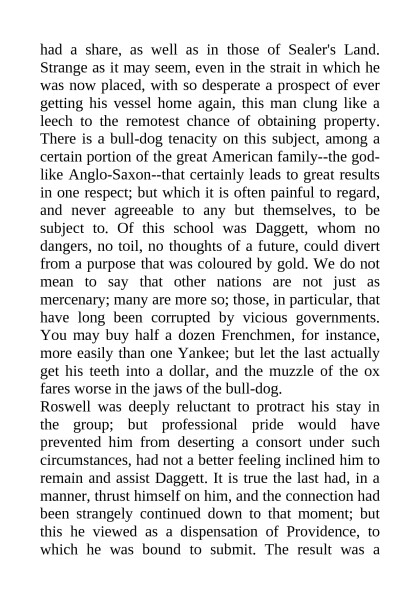 had a share, as well as in those of Sealer's Land. Strange as it may seem, even in the strait in which he was now placed, with so desperate a prospect of ever getting his vessel home again, this man clung like a leech to the remotest chance of obtaining property. There is a bull-dog tenacity on this subject, among a certain portion of the great American family--the god-like Anglo-Saxon--that certainly leads to great results in one respect; but which it is often painful to regard, and never agreeable to any but themselves, to be subject to. Of this school was Daggett, whom no dangers, no toil, no thoughts of a future, could divert from a purpose that was coloured by gold. We do not mean to say that other nations are not just as mercenary; many are more so; those, in particular, that have long been corrupted by vicious governments. You may buy half a dozen Frenchmen, for instance, more easily than one Yankee; but let the last actually get his teeth into a dollar, and the muzzle of the ox fares worse in the jaws of the bull-dog.
Roswell was deeply reluctant to protract his stay in the group; but professional pride would have prevented him from deserting a consort under such circumstances, had not a better feeling inclined him to remain and assist Daggett. It is true the last had, in a manner, thrust himself on him, and the connection had been strangely continued down to that moment; but this he viewed as a dispensation of Providence, to which he was bound to submit. The result was a